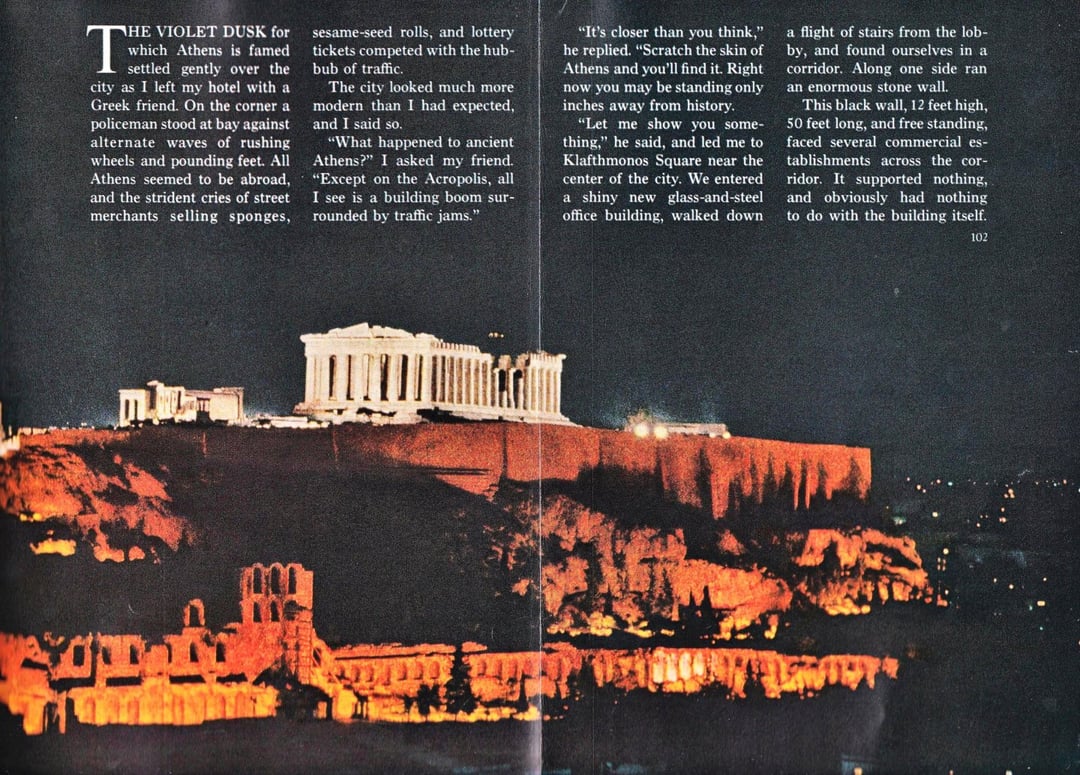 THE VIOLET DUSK for which Athens is famed settled gently over the city as I left my hotel with a Greek friend. On the corner a policeman stood at bay against alternate waves of rushing wheels and pounding feet. All Athens seemed to be abroad, and the strident cries of street merchants selling sponges, sesame-seed rolls, and lottery tickets competed with the hubbub of traffic.

The city looked much more modern than I had expected, and I said so.

"What happened to ancient Athens?" I asked my friend. "Except on the Acropolis, all I see is a building boom surrounded by traffic jams."

"It's closer than you think," he replied. "Scratch the skin of Athens and you'll find it. Right now you may be standing only inches away from history.

"Let me show you something," he said, and led me to Klafthmonos Square near the center of the city. We entered a shiny new glass-and-steel office building, walked down a flight of stairs from the lobby, and found ourselves in a corridor. Along one side ran an enormous stone wall.

This black wall, 12 feet high, 50 feet long, and free standing, faced several commercial establishments across the corridor. It supported nothing, and obviously had nothing to do with the building itself.

102